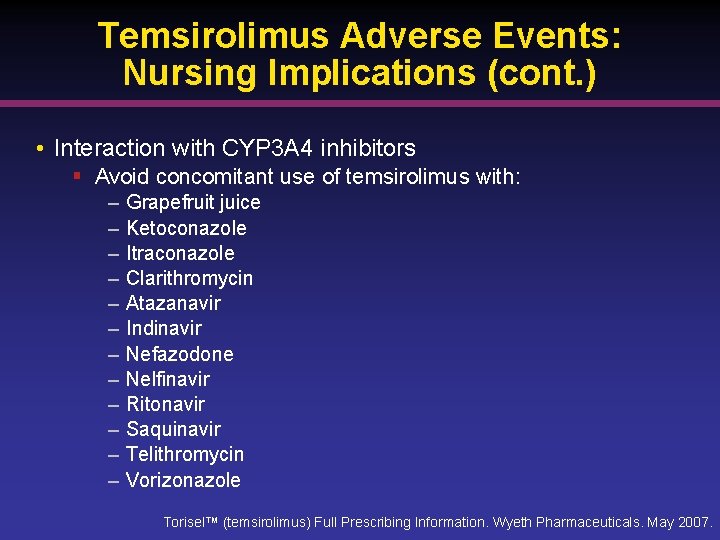 Temsirolimus Adverse Events: Nursing Implications (cont.)

• Interaction with CYP3A4 inhibitors
▪ Avoid concomitant use of temsirolimus with:
– Grapefruit juice
– Ketoconazole
– Itraconazole
– Clarithromycin
– Atazanavir
– Indinavir
– Nefazodone
– Nelfinavir
– Ritonavir
– Saquinavir
– Telithromycin
– Vorizonazole

Torisel™ (temsirolimus) Full Prescribing Information. Wyeth Pharmaceuticals. May 2007.